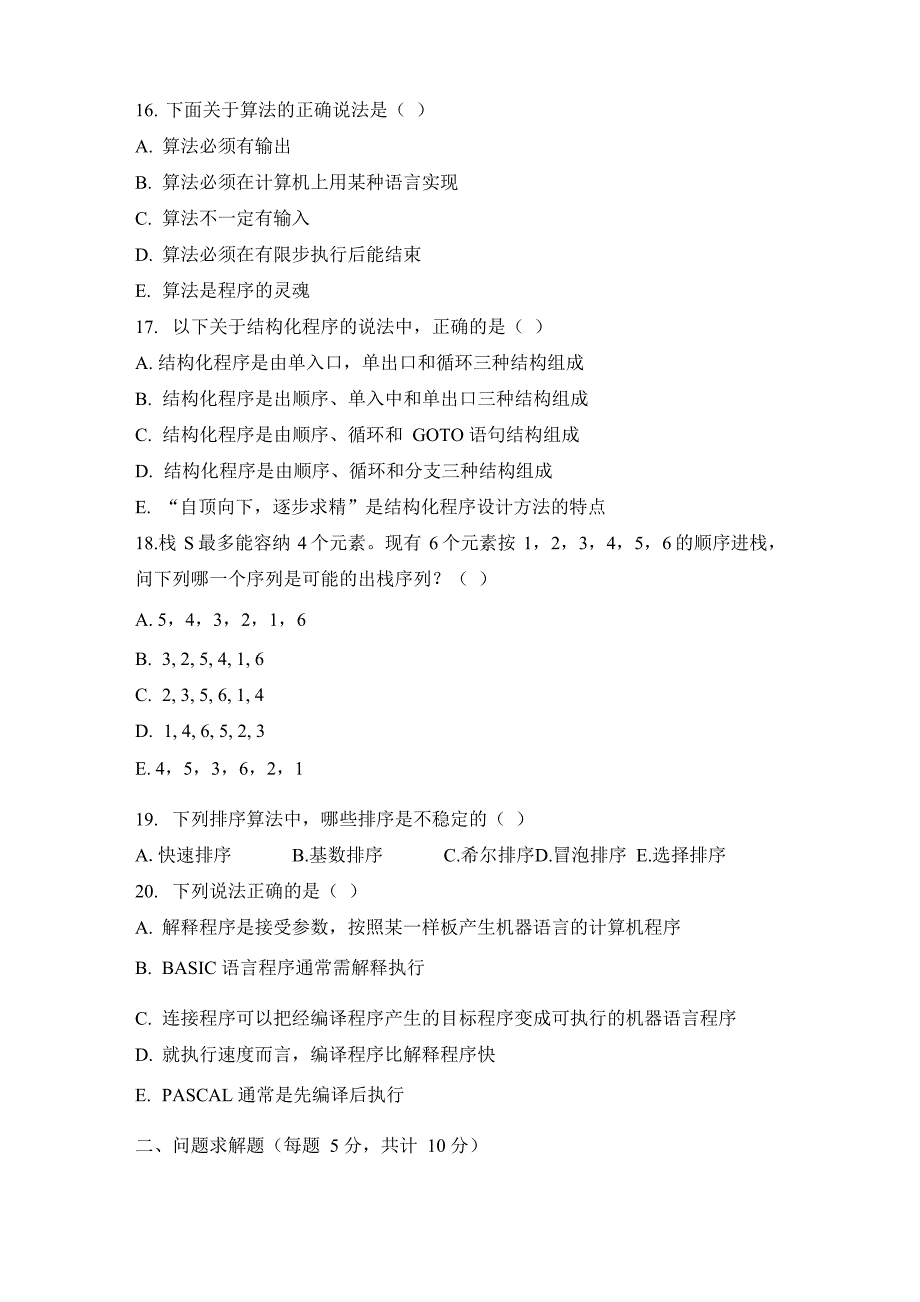 16. 下面关于算法的正确说法是（ ）

A. 算法必须有输出

B. 算法必须在计算机上用某种语言实现

C. 算法不一定有输入

D. 算法必须在有限步执行后能结束

E. 算法是程序的灵魂

17. 以下关于结构化程序的说法中，正确的是（ ）

A. 结构化程序是由单入口，单出口和循环三种结构组成

B. 结构化程序是出顺序、单入中和单出口三种结构组成

C. 结构化程序是由顺序、循环和 GOTO 语句结构组成

D. 结构化程序是由顺序、循环和分支三种结构组成

E. “自顶向下，逐步求精”是结构化程序设计方法的特点

18.栈 S 最多能容纳 4 个元素。现有 6 个元素按 1，2，3，4，5，6 的顺序进栈，问下列哪一个序列是可能的出栈序列？（ ）

A. 5，4，3，2，1，6

B. 3, 2, 5, 4, 1, 6

C. 2, 3, 5, 6, 1, 4

D. 1, 4, 6, 5, 2, 3

E. 4，5，3，6，2，1

19. 下列排序算法中，哪些排序是不稳定的（ ）

A. 快速排序 B.基数排序 C.希尔排序D.冒泡排序 E.选择排序

20. 下列说法正确的是（ ）

A. 解释程序是接受参数，按照某一样板产生机器语言的计算机程序

B. BASIC 语言程序通常需解释执行

C. 连接程序可以把经编译程序产生的目标程序变成可执行的机器语言程序

D. 就执行速度而言，编译程序比解释程序快

E. PASCAL 通常是先编译后执行

二、问题求解题（每题 5 分，共计 10 分）